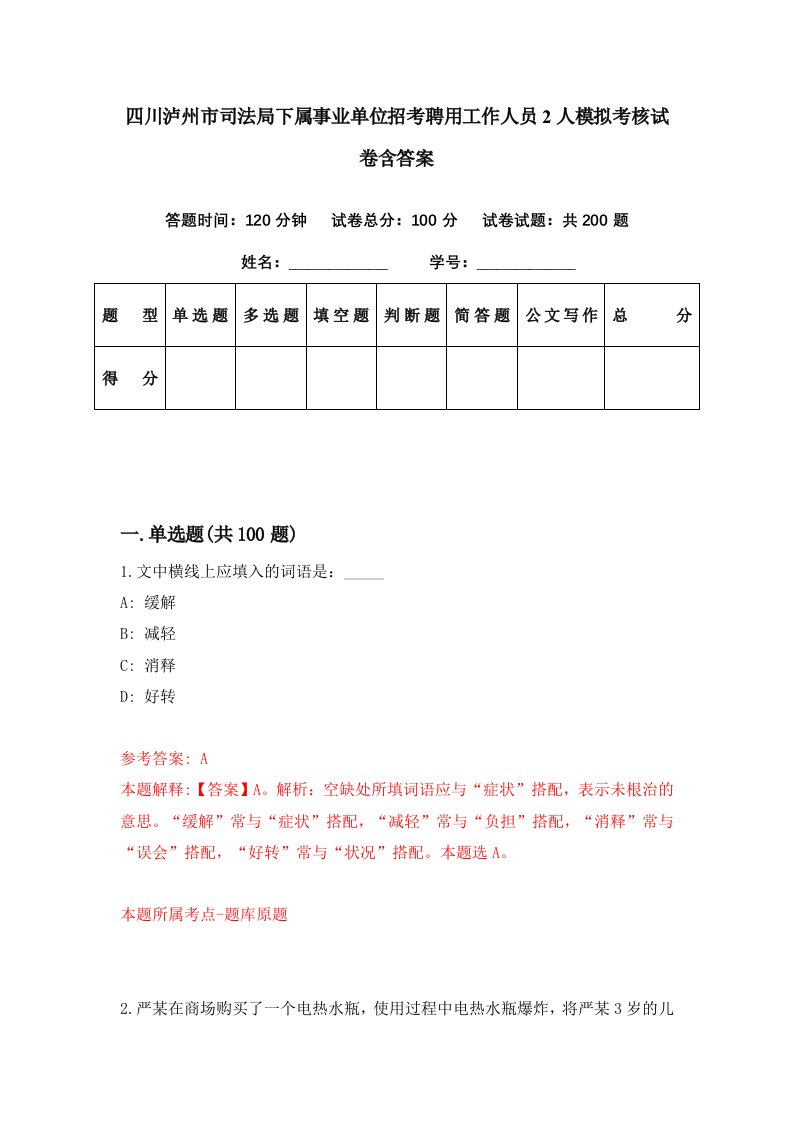 四川泸州市司法局下属事业单位招考聘用工作人员2人模拟考核试卷含答案

答题时间：120分钟　试卷总分：100分　试卷试题：共200题

姓名：____________　学号：____________

| 题　型 | 单选题 | 多选题 | 填空题 | 判断题 | 简答题 | 公文写作 | 总　分 |
|---|---|---|---|---|---|---|---|
| 得　分 | | | | | | | |

一.单选题(共100题)

1.文中横线上应填入的词语是：_____

A: 缓解

B: 减轻

C: 消释

D: 好转

参考答案: A

本题解释:【答案】A。解析：空缺处所填词语应与“症状”搭配，表示未根治的意思。“缓解”常与“症状”搭配，“减轻”常与“负担”搭配，“消释”常与“误会”搭配，“好转”常与“状况”搭配。本题选A。

本题所属考点-题库原题

2.严某在商场购买了一个电热水瓶，使用过程中电热水瓶爆炸，将严某3岁的儿